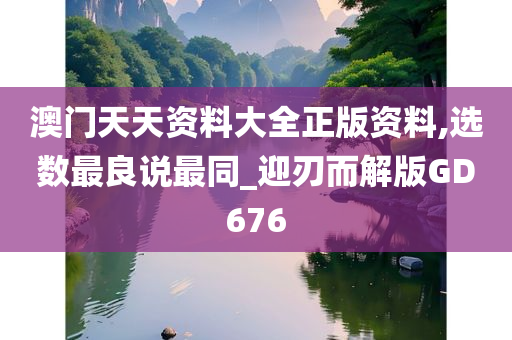 澳门天天资料大全正版资料,选数最良说最同_迎刃而解版GD676